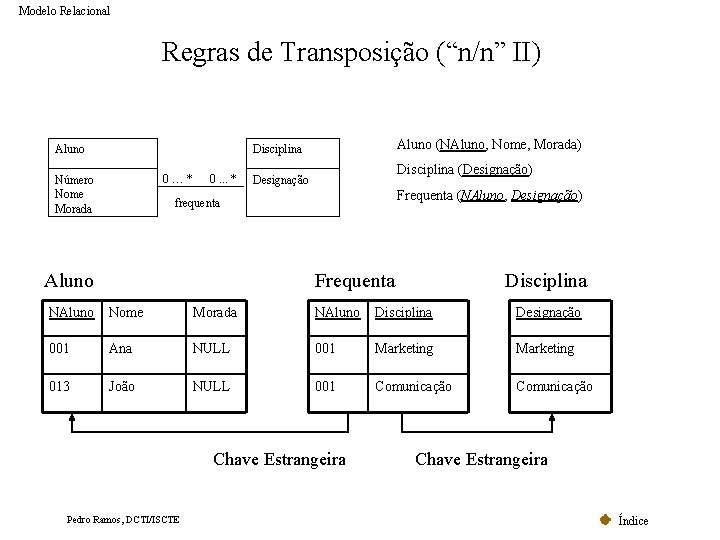 Modelo Relacional

Regras de Transposição ("n/n" II)

Aluno

Número
Nome
Morada

0 ... *

0 ... *

frequenta

Disciplina

Designação

Aluno (NAluno, Nome, Morada)

Disciplina (Designação)

Frequenta (NAluno, Designação)

Aluno

| NAluno | Nome | Morada |
|---|---|---|
| 001 | Ana | NULL |
| 013 | João | NULL |

Frequenta

| NAluno | Disciplina |
|---|---|
| 001 | Marketing |
| 001 | Comunicação |

Disciplina

| Designação |
|---|
| Marketing |
| Comunicação |

Chave Estrangeira

Chave Estrangeira

Pedro Ramos, DCTI/ISCTE

Índice